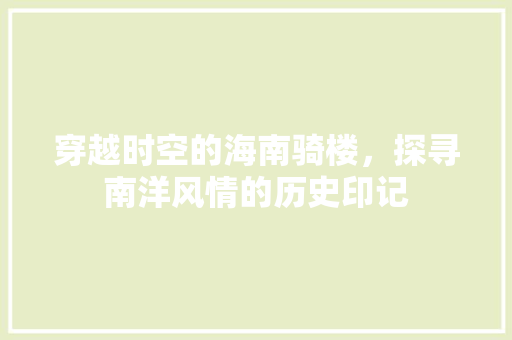 穿越时空的海南骑楼，探寻南洋风情的历史印记